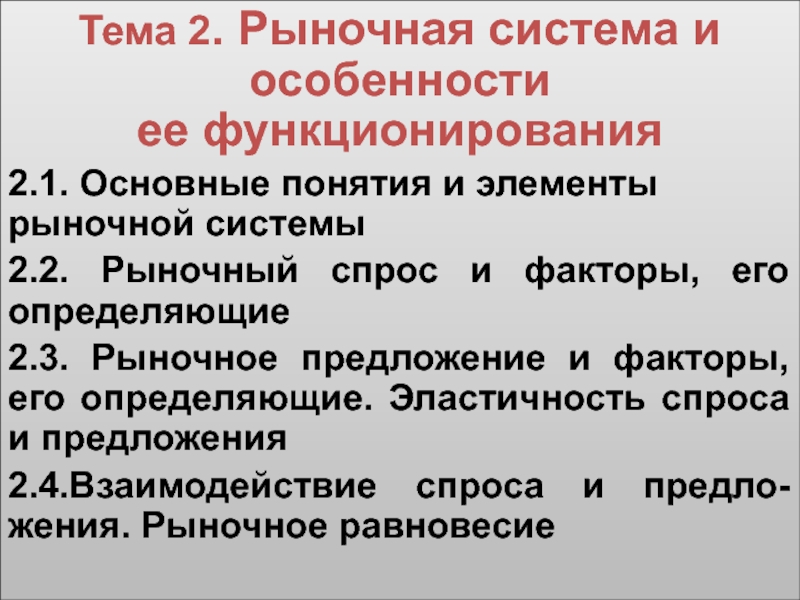 Тема 2. Рыночная система и особенности ее функционирования

2.1. Основные понятия и элементы рыночной системы

2.2. Рыночный спрос и факторы, его определяющие

2.3. Рыночное предложение и факторы, его определяющие. Эластичность спроса и предложения

2.4.Взаимодействие спроса и предложения. Рыночное равновесие